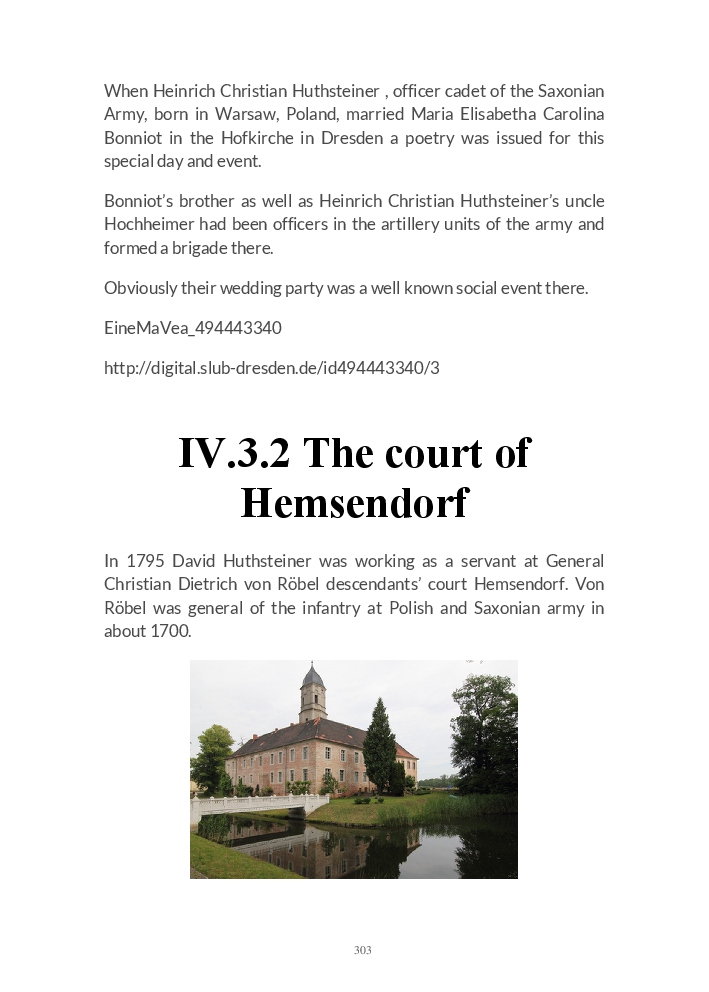 When Heinrich Christian Huthsteiner , officer cadet of the Saxonian Army, born in Warsaw, Poland, married Maria Elisabetha Carolina Bonniot in the Hofkirche in Dresden a poetry was issued for this special day and event.

Bonniot's brother as well as Heinrich Christian Huthsteiner's uncle Hochheimer had been officers in the artillery units of the army and formed a brigade there.

Obviously their wedding party was a well known social event there.

EineMaVea_494443340

http://digital.slub-dresden.de/id494443340/3

IV.3.2 The court of Hemsendorf

In 1795 David Huthsteiner was working as a servant at General Christian Dietrich von Röbel descendants' court Hemsendorf. Von Röbel was general of the infantry at Polish and Saxonian army in about 1700.

303